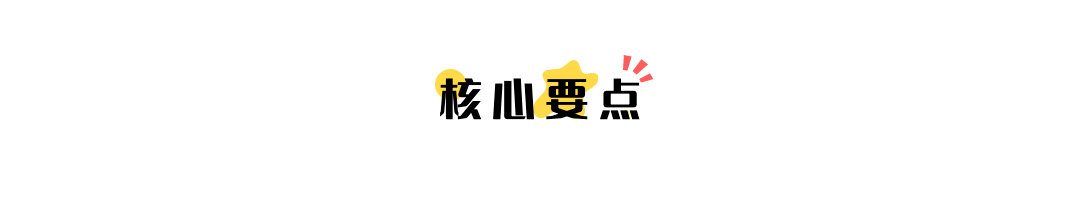 核心要点